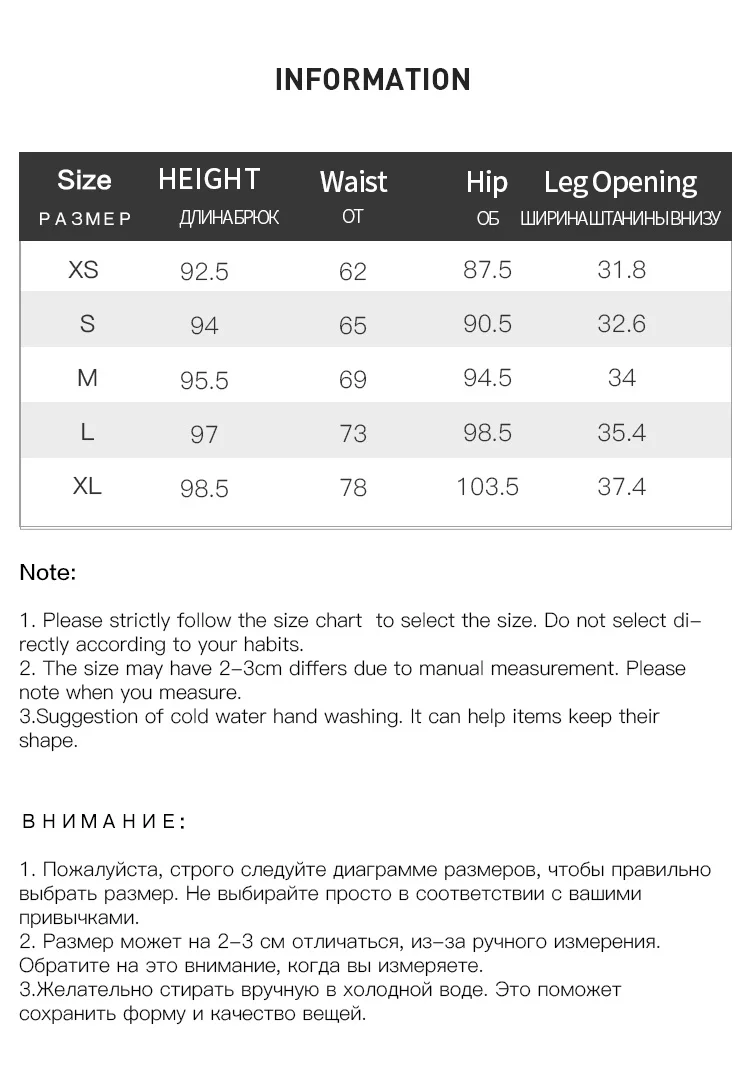 INFORMATION

| Size РАЗМЕР | HEIGHT ДЛИНАБРЮК | Waist ОТ | Hip ОБ | Leg Opening ШИРИНАШТАНИНЫВНИЗУ |
|---|---|---|---|---|
| XS | 92.5 | 62 | 87.5 | 31.8 |
| S | 94 | 65 | 90.5 | 32.6 |
| M | 95.5 | 69 | 94.5 | 34 |
| L | 97 | 73 | 98.5 | 35.4 |
| XL | 98.5 | 78 | 103.5 | 37.4 |

Note:

1. Please strictly follow the size chart to select the size. Do not select directly according to your habits.
2. The size may have 2-3cm differs due to manual measurement. Please note when you measure.
3.Suggestion of cold water hand washing. It can help items keep their shape.

ВНИМАНИЕ:

1. Пожалуйста, строго следуйте диаграмме размеров, чтобы правильно выбрать размер. Не выбирайте просто в соответствии с вашими привычками.
2. Размер может на 2-3 см отличаться, из-за ручного измерения. Обратите на это внимание, когда вы измеряете.
3.Желательно стирать вручную в холодной воде. Это поможет сохранить форму и качество вещей.